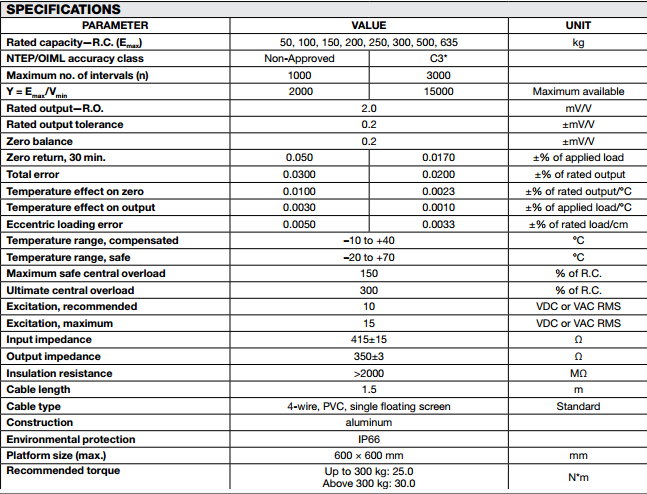 SPECIFICATIONS

| PARAMETER | VALUE | | UNIT |
|---|---|---|---|
| Rated capacity—R.C. ($E_{max}$) | 50, 100, 150, 200, 250, 300, 500, 635 | | kg |
| NTEP/OIML accuracy class | Non-Approved | C3* | |
| Maximum no. of intervals (n) | 1000 | 3000 | |
| Y = $E_{max}/V_{min}$ | 2000 | 15000 | Maximum available |
| Rated output—R.O. | 2.0 | | mV/V |
| Rated output tolerance | 0.2 | | ±mV/V |
| Zero balance | 0.2 | | ±mV/V |
| Zero return, 30 min. | 0.050 | 0.0170 | ±% of applied load |
| Total error | 0.0300 | 0.0200 | ±% of rated output |
| Temperature effect on zero | 0.0100 | 0.0023 | ±% of rated output/°C |
| Temperature effect on output | 0.0030 | 0.0010 | ±% of applied load/°C |
| Eccentric loading error | 0.0050 | 0.0033 | ±% of rated load/cm |
| Temperature range, compensated | –10 to +40 | | °C |
| Temperature range, safe | –20 to +70 | | °C |
| Maximum safe central overload | 150 | | % of R.C. |
| Ultimate central overload | 300 | | % of R.C. |
| Excitation, recommended | 10 | | VDC or VAC RMS |
| Excitation, maximum | 15 | | VDC or VAC RMS |
| Input impedance | 415±15 | | Ω |
| Output impedance | 350±3 | | Ω |
| Insulation resistance | >2000 | | MΩ |
| Cable length | 1.5 | | m |
| Cable type | 4-wire, PVC, single floating screen | | Standard |
| Construction | aluminum | | |
| Environmental protection | IP66 | | |
| Platform size (max.) | 600 × 600 mm | | mm |
| Recommended torque | Up to 300 kg: 25.0 Above 300 kg: 30.0 | | N*m |